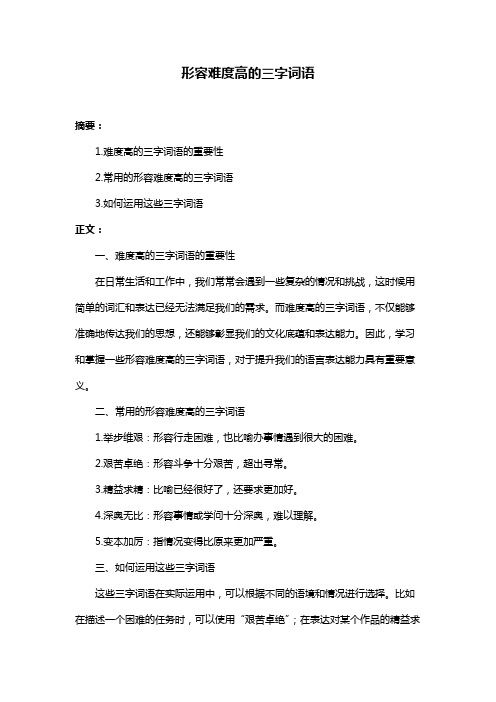 形容难度高的三字词语

摘要：

1.难度高的三字词语的重要性

2.常用的形容难度高的三字词语

3.如何运用这些三字词语

正文：

一、难度高的三字词语的重要性

在日常生活和工作中，我们常常会遇到一些复杂的情况和挑战，这时候用简单的词汇和表达已经无法满足我们的需求。而难度高的三字词语，不仅能够准确地传达我们的思想，还能够彰显我们的文化底蕴和表达能力。因此，学习和掌握一些形容难度高的三字词语，对于提升我们的语言表达能力具有重要意义。

二、常用的形容难度高的三字词语

1.举步维艰：形容行走困难，也比喻办事情遇到很大的困难。

2.艰苦卓绝：形容斗争十分艰苦，超出寻常。

3.精益求精：比喻已经很好了，还要求更加好。

4.深奥无比：形容事情或学问十分深奥，难以理解。

5.变本加厉：指情况变得比原来更加严重。

三、如何运用这些三字词语

这些三字词语在实际运用中，可以根据不同的语境和情况进行选择。比如在描述一个困难的任务时，可以使用“艰苦卓绝”；在表达对某个作品的精益求